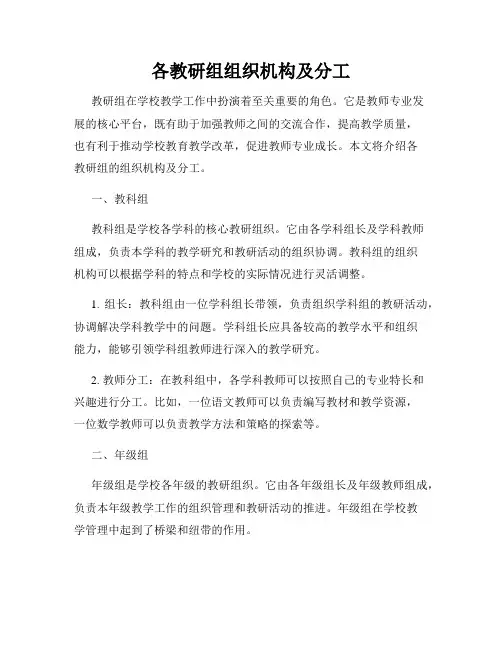 各教研组组织机构及分工

教研组在学校教学工作中扮演着至关重要的角色。它是教师专业发展的核心平台，既有助于加强教师之间的交流合作，提高教学质量，也有利于推动学校教育教学改革，促进教师专业成长。本文将介绍各教研组的组织机构及分工。

一、教科组

教科组是学校各学科的核心教研组织。它由各学科组长及学科教师组成，负责本学科的教学研究和教研活动的组织协调。教科组的组织机构可以根据学科的特点和学校的实际情况进行灵活调整。

1. 组长：教科组由一位学科组长带领，负责组织学科组的教研活动，协调解决学科教学中的问题。学科组长应具备较高的教学水平和组织能力，能够引领学科组教师进行深入的教学研究。

2. 教师分工：在教科组中，各学科教师可以按照自己的专业特长和兴趣进行分工。比如，一位语文教师可以负责编写教材和教学资源，一位数学教师可以负责教学方法和策略的探索等。

二、年级组

年级组是学校各年级的教研组织。它由各年级组长及年级教师组成，负责本年级教学工作的组织管理和教研活动的推进。年级组在学校教学管理中起到了桥梁和纽带的作用。